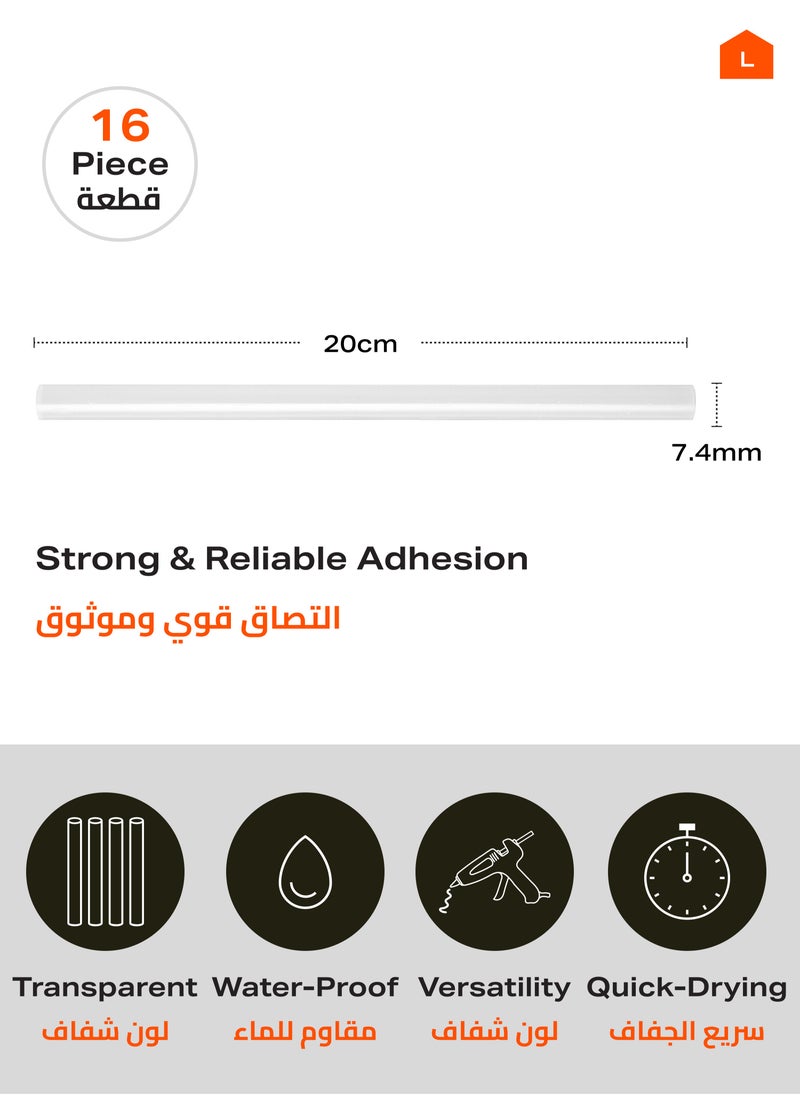 L

16
Piece
قطعة

20cm

7.4mm

Strong & Reliable Adhesion
التصاق قوي وموثوق

Transparent
لون شفاف

Water-Proof
مقاوم للماء

Versatility
لون شفاف

Quick-Drying
سريع الجفاف